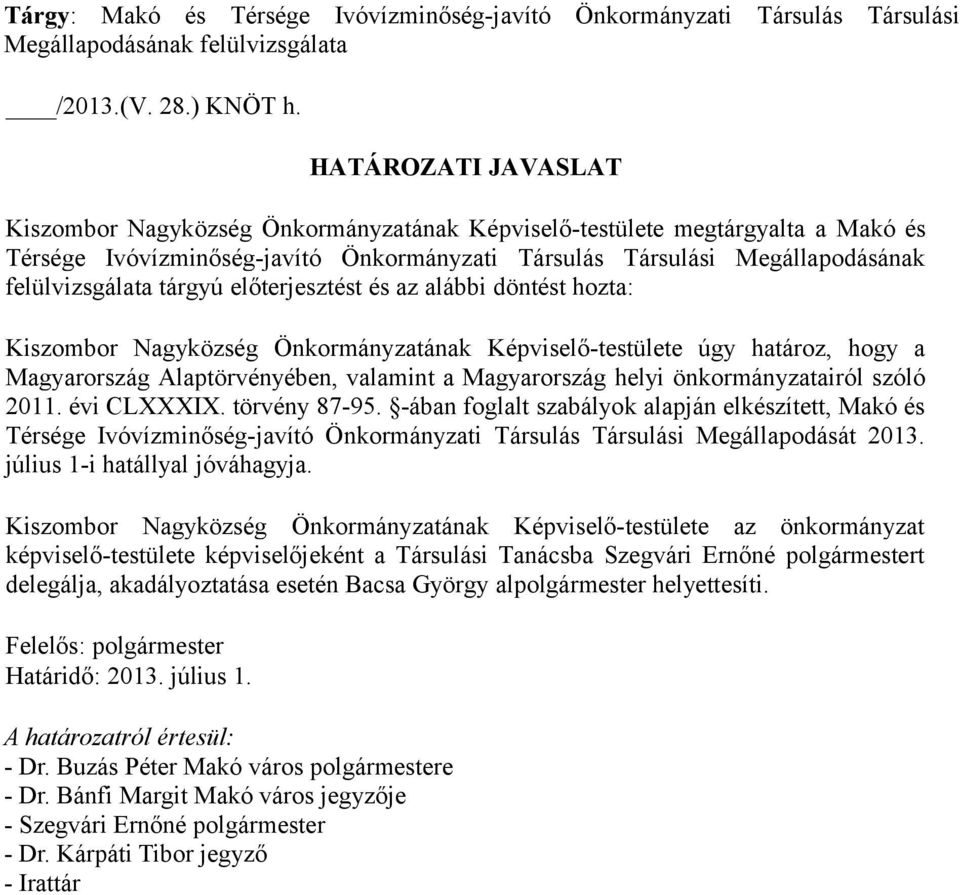 Tárgy: Makó és Térsége Ivóvízminőség-javító Önkormányzati Társulás Társulási Megállapodásának felülvizsgálata

____/2013.(V. 28.) KNÖT h.

HATÁROZATI JAVASLAT

Kiszombor Nagyközség Önkormányzatának Képviselő-testülete megtárgyalta a Makó és Térsége Ivóvízminőség-javító Önkormányzati Társulás Társulási Megállapodásának felülvizsgálata tárgyú előterjesztést és az alábbi döntést hozta:

Kiszombor Nagyközség Önkormányzatának Képviselő-testülete úgy határoz, hogy a Magyarország Alaptörvényében, valamint a Magyarország helyi önkormányzatairól szóló 2011. évi CLXXXIX. törvény 87-95. §-ában foglalt szabályok alapján elkészített, Makó és Térsége Ivóvízminőség-javító Önkormányzati Társulás Társulási Megállapodását 2013. július 1-i hatállyal jóváhagyja.

Kiszombor Nagyközség Önkormányzatának Képviselő-testülete az önkormányzat képviselő-testülete képviselőjeként a Társulási Tanácsba Szegvári Ernőné polgármestert delegálja, akadályoztatása esetén Bacsa György alpolgármester helyettesíti.

Felelős: polgármester
Határidő: 2013. július 1.

A határozatról értesül:
- Dr. Buzás Péter Makó város polgármestere
- Dr. Bánfi Margit Makó város jegyzője
- Szegvári Ernőné polgármester
- Dr. Kárpáti Tibor jegyző
- Irattár